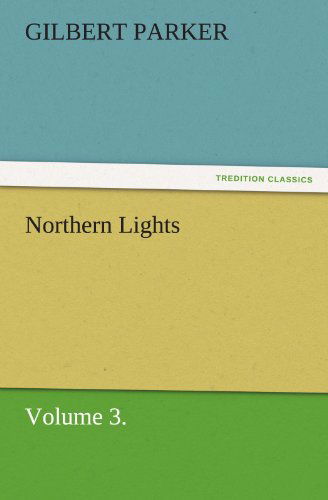 GILBERT PARKER

TREDITION CLASSICS

Northern Lights

Volume 3.